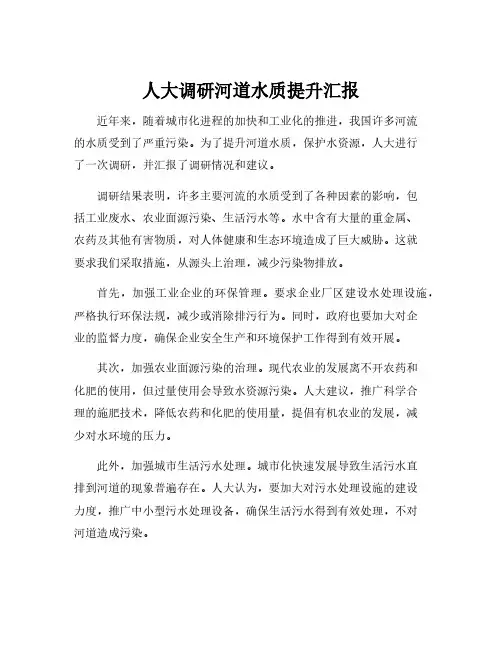 人大调研河道水质提升汇报

近年来，随着城市化进程的加快和工业化的推进，我国许多河流的水质受到了严重污染。为了提升河道水质，保护水资源，人大进行了一次调研，并汇报了调研情况和建议。

调研结果表明，许多主要河流的水质受到了各种因素的影响，包括工业废水、农业面源污染、生活污水等。水中含有大量的重金属、农药及其他有害物质，对人体健康和生态环境造成了巨大威胁。这就要求我们采取措施，从源头上治理，减少污染物排放。

首先，加强工业企业的环保管理。要求企业厂区建设水处理设施，严格执行环保法规，减少或消除排污行为。同时，政府也要加大对企业的监督力度，确保企业安全生产和环境保护工作得到有效开展。

其次，加强农业面源污染的治理。现代农业的发展离不开农药和化肥的使用，但过量使用会导致水资源污染。人大建议，推广科学合理的施肥技术，降低农药和化肥的使用量，提倡有机农业的发展，减少对水环境的压力。

此外，加强城市生活污水处理。城市化快速发展导致生活污水直排到河道的现象普遍存在。人大认为，要加大对污水处理设施的建设力度，推广中小型污水处理设备，确保生活污水得到有效处理，不对河道造成污染。